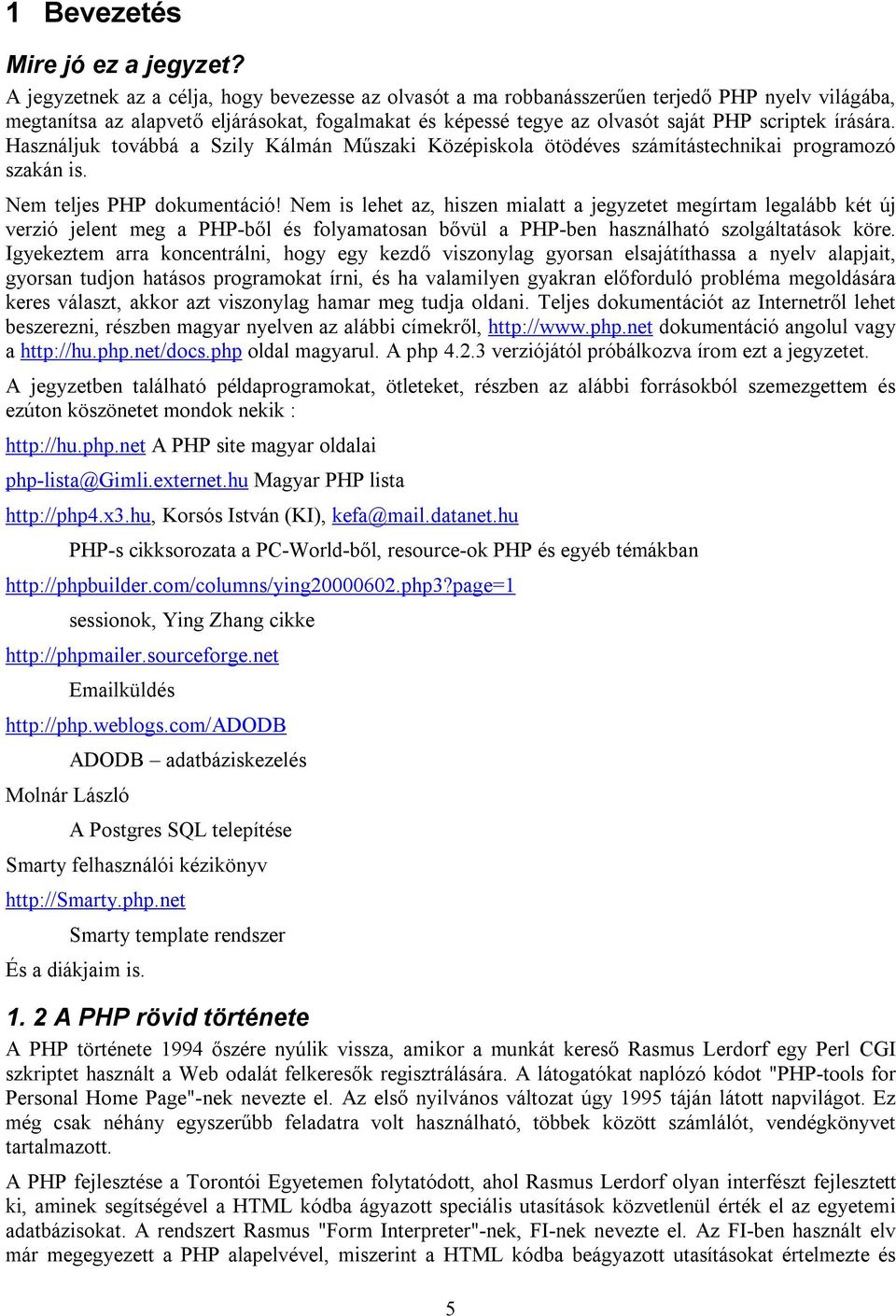 1 Bevezetés

Mire jó ez a jegyzet?

A jegyzetnek az a célja, hogy bevezesse az olvasót a ma robbanásszerűen terjedő PHP nyelv világába, megtanítsa az alapvető eljárásokat, fogalmakat és képessé tegye az olvasót saját PHP scriptek írására. Használjuk továbbá a Szily Kálmán Műszaki Középiskola ötödéves számítástechnikai programozó szakán is.

Nem teljes PHP dokumentáció! Nem is lehet az, hiszen mialatt a jegyzetet megírtam legalább két új verzió jelent meg a PHP-ből és folyamatosan bővül a PHP-ben használható szolgáltatások köre. Igyekeztem arra koncentrálni, hogy egy kezdő viszonylag gyorsan elsajátíthassa a nyelv alapjait, gyorsan tudjon hatásos programokat írni, és ha valamilyen gyakran előforduló probléma megoldására keres választ, akkor azt viszonylag hamar meg tudja oldani. Teljes dokumentációt az Internetről lehet beszerezni, részben magyar nyelven az alábbi címekről, http://www.php.net dokumentáció angolul vagy a http://hu.php.net/docs.php oldal magyarul. A php 4.2.3 verziójától próbálkozva írom ezt a jegyzetet.

A jegyzetben található példaprogramokat, ötleteket, részben az alábbi forrásokból szemezgettem és ezúton köszönetet mondok nekik :

http://hu.php.net A PHP site magyar oldalai

php-lista@Gimli.externet.hu Magyar PHP lista

http://php4.x3.hu, Korsós István (KI), kefa@mail.datanet.hu

PHP-s cikksorozata a PC-World-ből, resource-ok PHP és egyéb témákban

http://phpbuilder.com/columns/ying20000602.php3?page=1

sessionok, Ying Zhang cikke

http://phpmailer.sourceforge.net

Emailküldés

http://php.weblogs.com/ADODB

ADODB – adatbáziskezelés

Molnár László

A Postgres SQL telepítése

Smarty felhasználói kézikönyv

http://Smarty.php.net

Smarty template rendszer

És a diákjaim is.

1. 2 A PHP rövid története

A PHP története 1994 őszére nyúlik vissza, amikor a munkát kereső Rasmus Lerdorf egy Perl CGI szkriptet használt a Web odalát felkeresők regisztrálására. A látogatókat naplózó kódot "PHP-tools for Personal Home Page"-nek nevezte el. Az első nyilvános változat úgy 1995 táján látott napvilágot. Ez még csak néhány egyszerűbb feladatra volt használható, többek között számlálót, vendégkönyvet tartalmazott.

A PHP fejlesztése a Torontói Egyetemen folytatódott, ahol Rasmus Lerdorf olyan interfészt fejlesztett ki, aminek segítségével a HTML kódba ágyazott speciális utasítások közvetlenül érték el az egyetemi adatbázisokat. A rendszert Rasmus "Form Interpreter"-nek, FI-nek nevezte el. Az FI-ben használt elv már megegyezett a PHP alapelvével, miszerint a HTML kódba beágyazott utasításokat értelmezte és

5